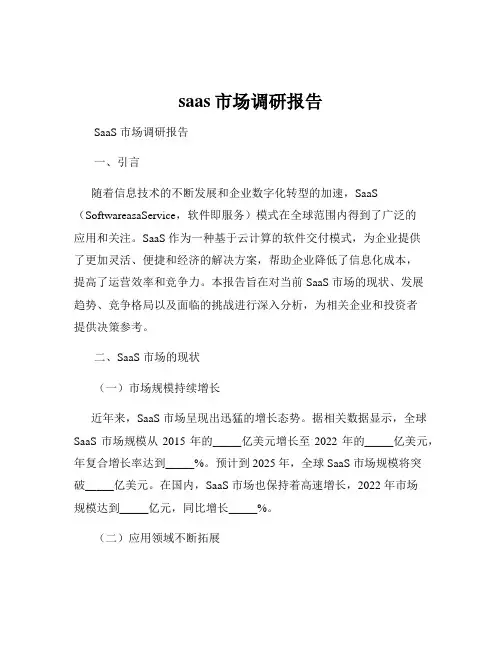 saas 市场调研报告

SaaS 市场调研报告

一、引言

随着信息技术的不断发展和企业数字化转型的加速，SaaS（SoftwareasaService，软件即服务）模式在全球范围内得到了广泛的应用和关注。SaaS 作为一种基于云计算的软件交付模式，为企业提供了更加灵活、便捷和经济的解决方案，帮助企业降低了信息化成本，提高了运营效率和竞争力。本报告旨在对当前 SaaS 市场的现状、发展趋势、竞争格局以及面临的挑战进行深入分析，为相关企业和投资者提供决策参考。

二、SaaS 市场的现状

（一）市场规模持续增长

近年来，SaaS 市场呈现出迅猛的增长态势。据相关数据显示，全球 SaaS 市场规模从 2015 年的_____亿美元增长至 2022 年的_____亿美元，年复合增长率达到_____%。预计到 2025 年，全球 SaaS 市场规模将突破_____亿美元。在国内，SaaS 市场也保持着高速增长，2022 年市场规模达到_____亿元，同比增长_____%。

（二）应用领域不断拓展